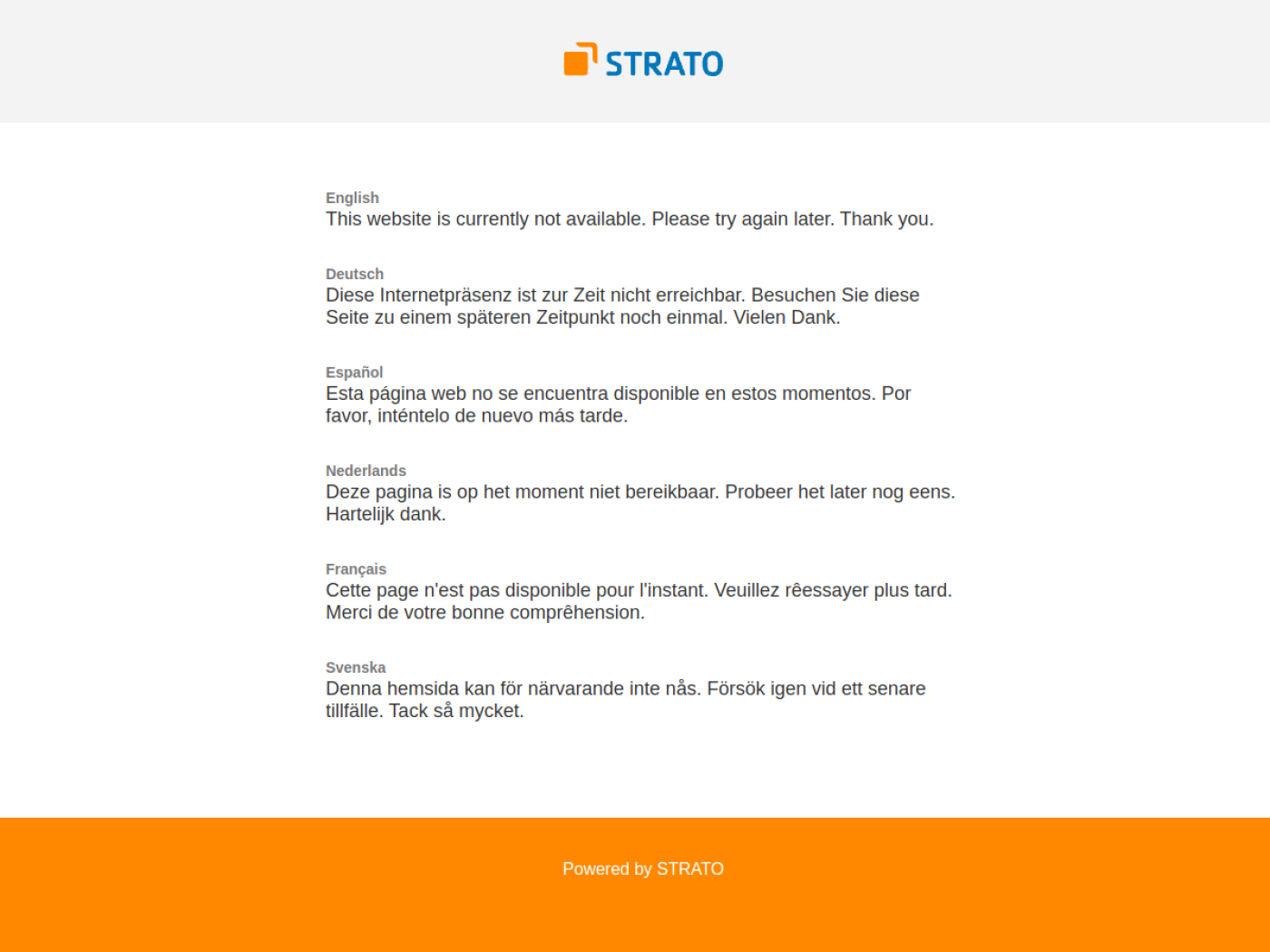 STRATO

English
This website is currently not available. Please try again later. Thank you.

Deutsch
Diese Internetpräsenz ist zur Zeit nicht erreichbar. Besuchen Sie diese Seite zu einem späteren Zeitpunkt noch einmal. Vielen Dank.

Español
Esta página web no se encuentra disponible en estos momentos. Por favor, inténtelo de nuevo más tarde.

Nederlands
Deze pagina is op het moment niet bereikbaar. Probeer het later nog eens. Hartelijk dank.

Français
Cette page n'est pas disponible pour l'instant. Veuillez rêessayer plus tard. Merci de votre bonne comprêhension.

Svenska
Denna hemsida kan för närvarande inte nås. Försök igen vid ett senare tillfälle. Tack så mycket.

Powered by STRATO